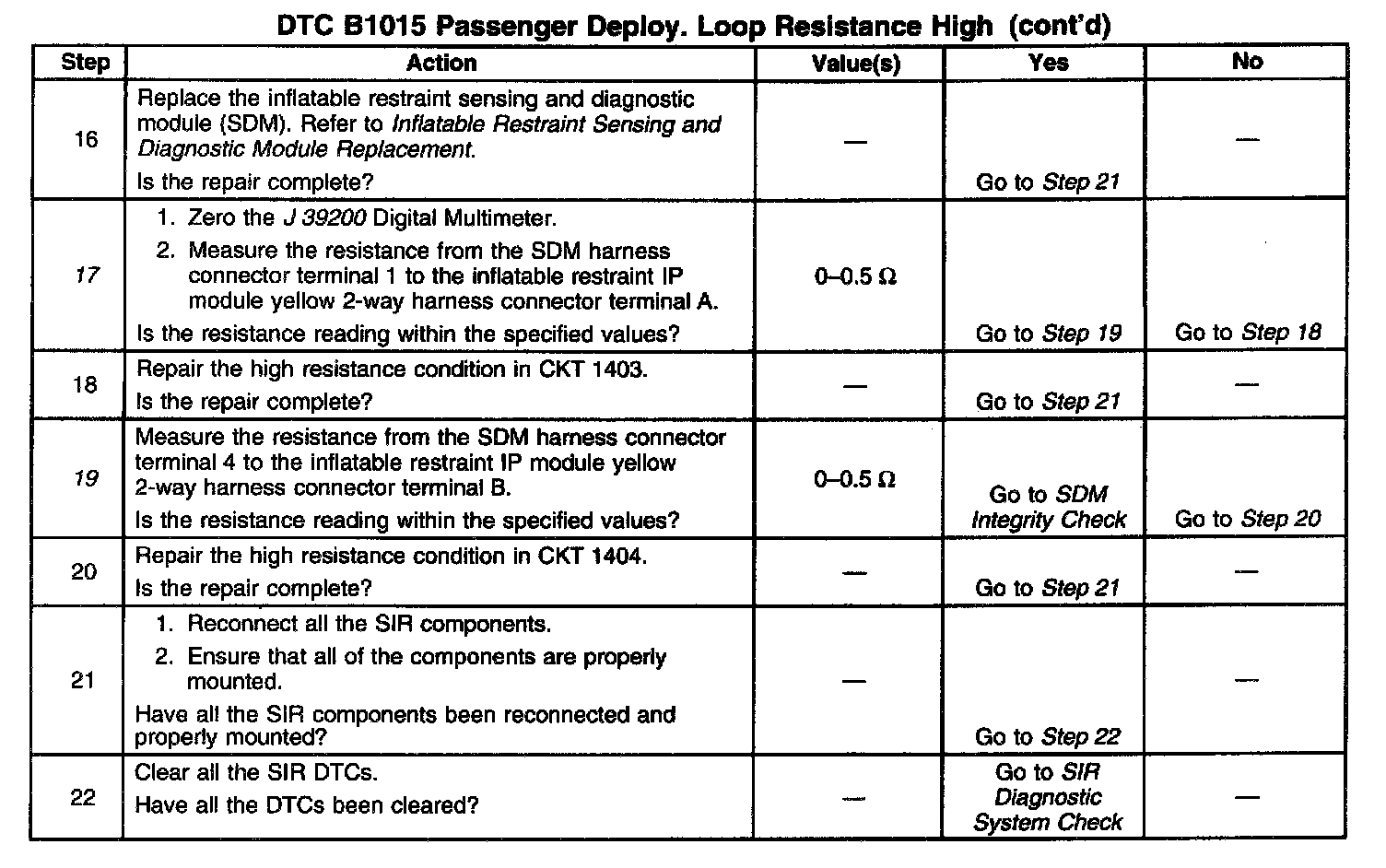 DTC B1015 Passenger Deploy. Loop Resistance High (cont'd)

| Step | Action | Value(s) | Yes | No |
|---|---|---|---|---|
| 16 | Replace the inflatable restraint sensing and diagnostic module (SDM). Refer to Inflatable Restraint Sensing and Diagnostic Module Replacement. Is the repair complete? | — | Go to Step 21 | — |
| 17 | 1. Zero the J 39200 Digital Multimeter. 2. Measure the resistance from the SDM harness connector terminal 1 to the inflatable restraint IP module yellow 2-way harness connector terminal A. Is the resistance reading within the specified values? | 0–0.5 Ω | Go to Step 19 | Go to Step 18 |
| 18 | Repair the high resistance condition in CKT 1403. Is the repair complete? | — | Go to Step 21 | — |
| 19 | Measure the resistance from the SDM harness connector terminal 4 to the inflatable restraint IP module yellow 2-way harness connector terminal B. Is the resistance reading within the specified values? | 0–0.5 Ω | Go to SDM Integrity Check | Go to Step 20 |
| 20 | Repair the high resistance condition in CKT 1404. Is the repair complete? | — | Go to Step 21 | — |
| 21 | 1. Reconnect all the SIR components. 2. Ensure that all of the components are properly mounted. Have all the SIR components been reconnected and properly mounted? | — | Go to Step 22 | — |
| 22 | Clear all the SIR DTCs. Have all the DTCs been cleared? | — | Go to SIR Diagnostic System Check | — |